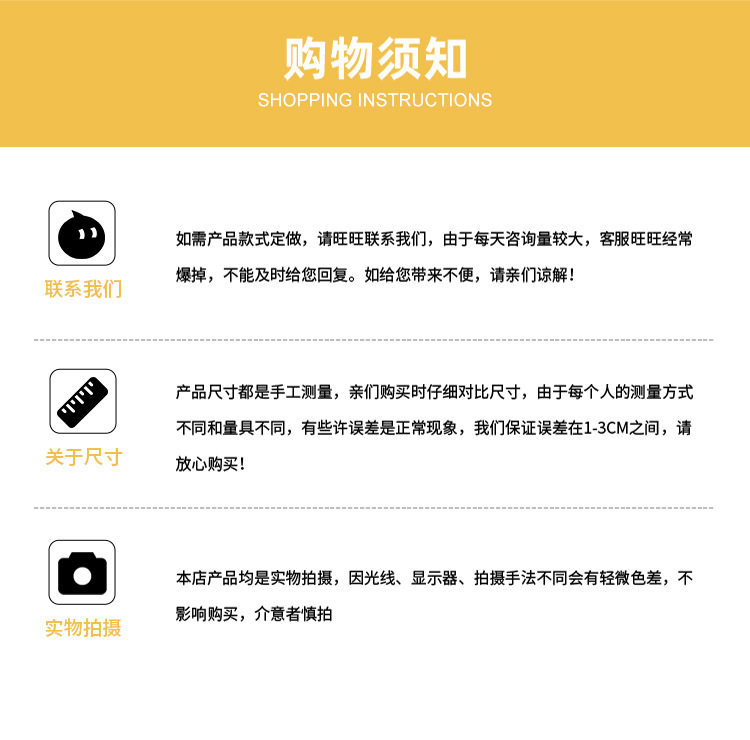 购物须知
SHOPPING INSTRUCTIONS

联系我们

如需产品款式定做，请旺旺联系我们，由于每天咨询量较大，客服旺旺经常爆掉，不能及时给您回复。如给您带来不便，请亲们谅解！

关于尺寸

产品尺寸都是手工测量，亲们购买时仔细对比尺寸，由于每个人的测量方式不同和量具不同，有些许误差是正常现象，我们保证误差在1-3CM之间，请放心购买！

实物拍摄

本店产品均是实物拍摄，因光线、显示器、拍摄手法不同会有轻微色差，不影响购买，介意者慎拍